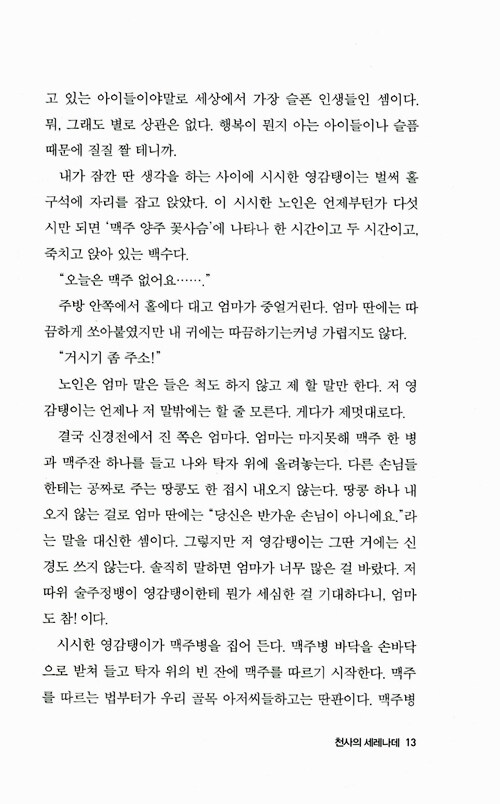 고 있는 아이들이야말로 세상에서 가장 슬픈 인생들인 셈이다. 뭐, 그래도 별로 상관은 없다. 행복이 뭔지 아는 아이들이나 슬픔 때문에 질질 짤 테니까.

내가 잠깐 딴 생각을 하는 사이에 시시한 영감탱이는 벌써 홀 구석에 자리를 잡고 앉았다. 이 시시한 노인은 언제부턴가 다섯 시만 되면 '맥주 양주 꽃사슴'에 나타나 한 시간이고 두 시간이고, 죽치고 앉아 있는 백수다.

"오늘은 맥주 없어요……."

주방 안쪽에서 홀에다 대고 엄마가 중얼거린다. 엄마 딴에는 따끔하게 쏘아붙였지만 내 귀에는 따끔하기는커녕 가렵지도 않다.

"거시기 좀 주소!"

노인은 엄마 말은 들은 척도 하지 않고 제 할 말만 한다. 저 영감탱이는 언제나 저 말밖에는 할 줄 모른다. 게다가 제멋대로다.

결국 신경전에서 진 쪽은 엄마다. 엄마는 마지못해 맥주 한 병과 맥주잔 하나를 들고 나와 탁자 위에 올려놓는다. 다른 손님들한테는 공짜로 주는 땅콩도 한 접시 내오지 않는다. 땅콩 하나 내오지 않는 걸로 엄마 딴에는 "당신은 반가운 손님이 아니에요."라는 말을 대신한 셈이다. 그렇지만 저 영감탱이는 그딴 거에는 신경도 쓰지 않는다. 솔직히 말하면 엄마가 너무 많은 걸 바랐다. 저 따위 술주정뱅이 영감탱이한테 뭔가 세심한 걸 기대하다니, 엄마도 참! 이다.

시시한 영감탱이가 맥주병을 집어 든다. 맥주병 바닥을 손바닥으로 받쳐 들고 탁자 위의 빈 잔에 맥주를 따르기 시작한다. 맥주를 따르는 법부터가 우리 골목 아저씨들하고는 딴판이다. 맥주병

천사의 세레나데 13